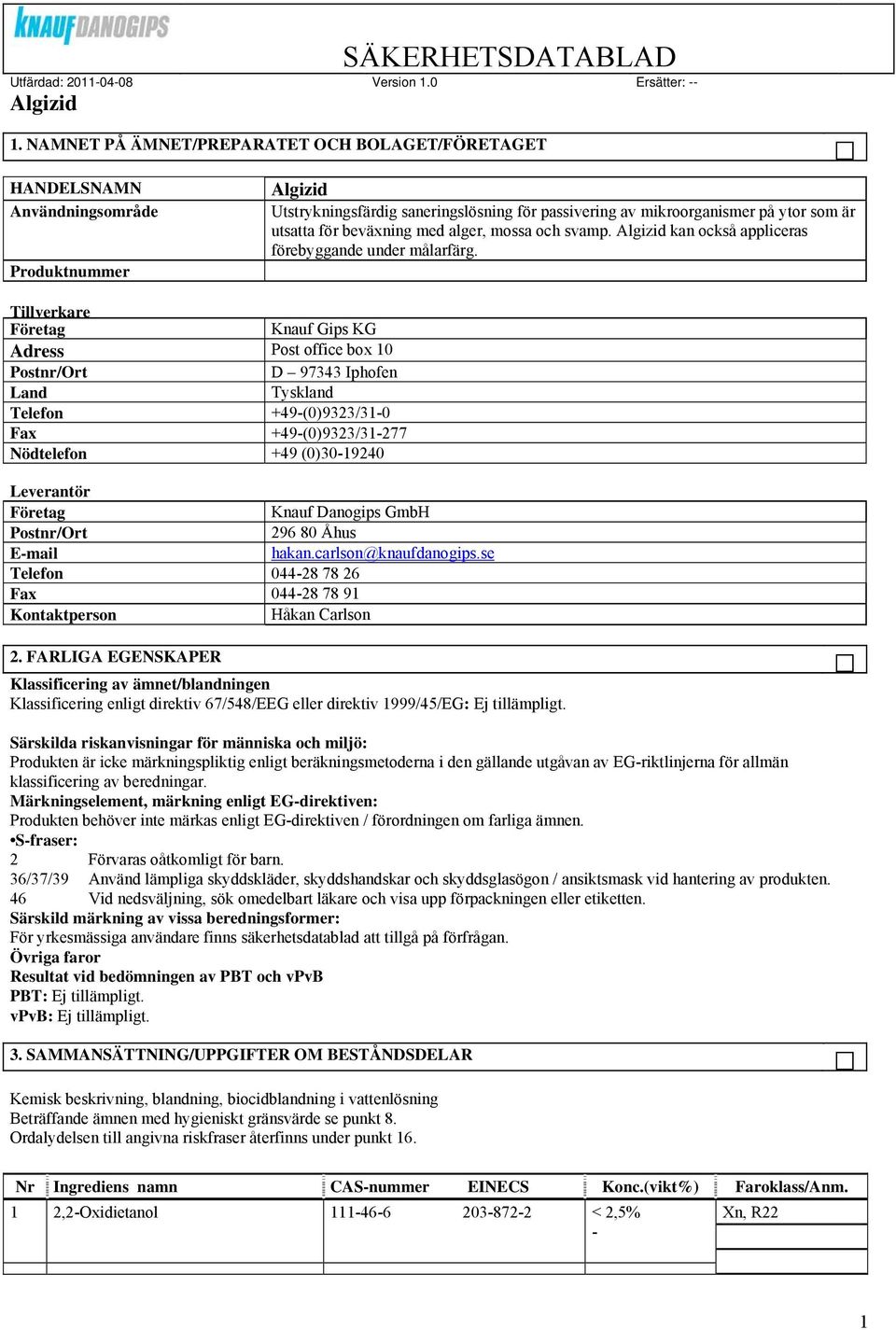 KNAUF DANOGIPS

SÄKERHETSDATABLAD

Utfärdad: 2011-04-08 Version 1.0 Ersätter: --

Algizid

1. NAMNET PÅ ÄMNET/PREPARATET OCH BOLAGET/FÖRETAGET

| HANDELSNAMN | Algizid |
|---|---|
| Användningsområde | Utstrykningsfärdig saneringslösning för passivering av mikroorganismer på ytor som är utsatta för beväxning med alger, mossa och svamp. Algizid kan också appliceras förebyggande under målarfärg. |
| Produktnummer | |

Tillverkare

| Företag | Knauf Gips KG |
|---|---|
| Adress | Post office box 10 |
| Postnr/Ort | D – 97343 Iphofen |
| Land | Tyskland |
| Telefon | +49-(0)9323/31-0 |
| Fax | +49-(0)9323/31-277 |
| Nödtelefon | +49 (0)30-19240 |

Leverantör

| Företag | Knauf Danogips GmbH |
|---|---|
| Postnr/Ort | 296 80 Åhus |
| E-mail | hakan.carlson@knaufdanogips.se |
| Telefon | 044-28 78 26 |
| Fax | 044-28 78 91 |
| Kontaktperson | Håkan Carlson |

2. FARLIGA EGENSKAPER

Klassificering av ämnet/blandningen
Klassificering enligt direktiv 67/548/EEG eller direktiv 1999/45/EG: Ej tillämpligt.

Särskilda riskanvisningar för människa och miljö:
Produkten är icke märkningspliktig enligt beräkningsmetoderna i den gällande utgåvan av EG-riktlinjerna för allmän klassificering av beredningar.
Märkningselement, märkning enligt EG-direktiven:
Produkten behöver inte märkas enligt EG-direktiven / förordningen om farliga ämnen.
•S-fraser:
2 Förvaras oåtkomligt för barn.
36/37/39 Använd lämpliga skyddskläder, skyddshandskar och skyddsglasögon / ansiktsmask vid hantering av produkten.
46 Vid nedsväljning, sök omedelbart läkare och visa upp förpackningen eller etiketten.
Särskild märkning av vissa beredningsformer:
För yrkesmässiga användare finns säkerhetsdatablad att tillgå på förfrågan.
Övriga faror
Resultat vid bedömningen av PBT och vPvB
PBT: Ej tillämpligt.
vPvB: Ej tillämpligt.

3. SAMMANSÄTTNING/UPPGIFTER OM BESTÅNDSDELAR

Kemisk beskrivning, blandning, biocidblandning i vattenlösning
Beträffande ämnen med hygieniskt gränsvärde se punkt 8.
Ordalydelsen till angivna riskfraser återfinns under punkt 16.

| Nr | Ingrediens namn | CAS-nummer | EINECS | Konc.(vikt%) | Faroklass/Anm. |
|---|---|---|---|---|---|
| 1 | 2,2-Oxidietanol | 111-46-6 | 203-872-2 | < 2,5% - | Xn, R22 |

1